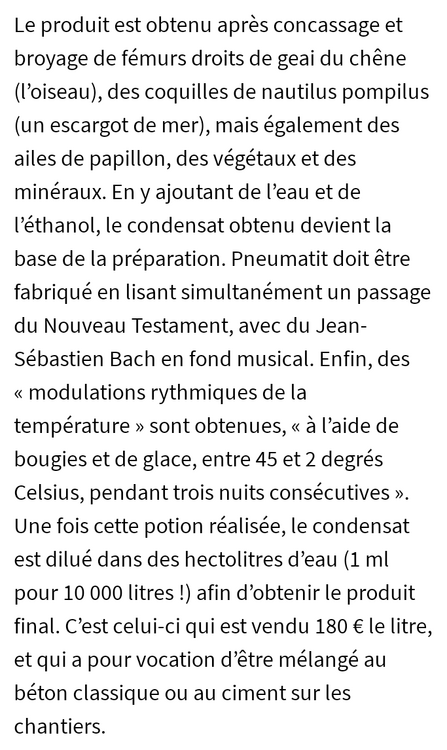 Le produit est obtenu après concassage et broyage de fémurs droits de geai du chêne (l'oiseau), des coquilles de nautilus pompilus (un escargot de mer), mais également des ailes de papillon, des végétaux et des minéraux. En y ajoutant de l'eau et de l'éthanol, le condensat obtenu devient la base de la préparation. Pneumatit doit être fabriqué en lisant simultanément un passage du Nouveau Testament, avec du Jean-Sébastien Bach en fond musical. Enfin, des « modulations rythmiques de la température » sont obtenues, « à l'aide de bougies et de glace, entre 45 et 2 degrés Celsius, pendant trois nuits consécutives ». Une fois cette potion réalisée, le condensat est dilué dans des hectolitres d'eau (1 ml pour 10 000 litres !) afin d'obtenir le produit final. C'est celui-ci qui est vendu 180 € le litre, et qui a pour vocation d'être mélangé au béton classique ou au ciment sur les chantiers.